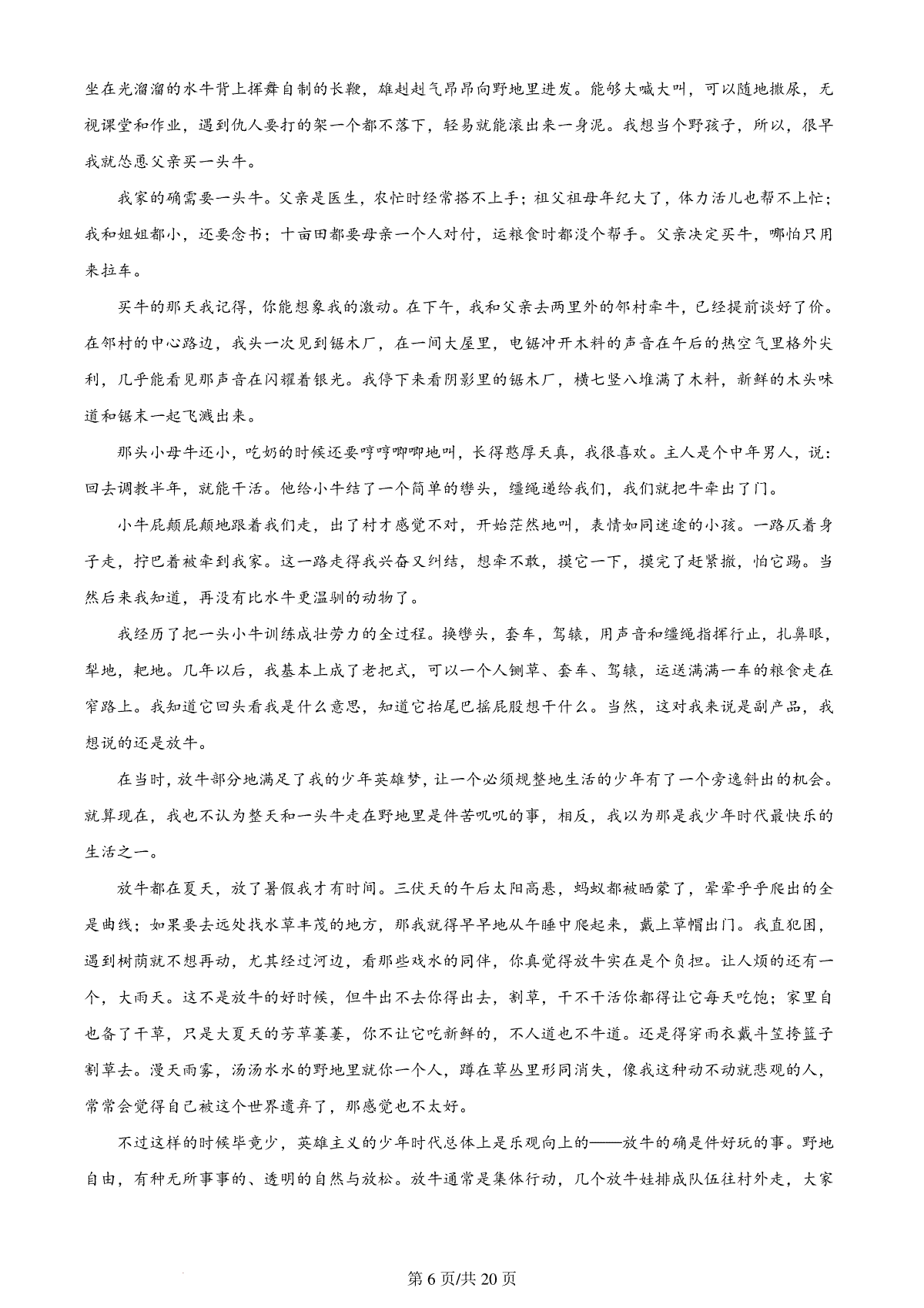 坐在光溜溜的水牛背上挥舞自制的长鞭，雄赳赳气昂昂向野地里进发。能够大喊大叫，可以随地撒尿，无视课堂和作业，遇到仇人要打的架一个都不落下，轻易就能滚出来一身泥。我想当个野孩子，所以，很早我就怂恿父亲买一头牛。

我家的确需要一头牛。父亲是医生，农忙时经常搭不上手；祖父祖母年纪大了，体力活儿也帮不上忙；我和姐姐都小，还要念书；十亩田都要母亲一个人对付，运粮食时都没个帮手。父亲决定买牛，哪怕只用来拉车。

买牛的那天我记得，你能想象我的激动。在下午，我和父亲去两里外的邻村牵牛，已经提前谈好了价。在邻村的中心路边，我头一次见到锯木厂，在一间大屋里，电锯冲开木料的声音在午后的热空气里格外尖利，几乎能看见那声音在闪耀着银光。我停下来看阴影里的锯木厂，横七竖八堆满了木料，新鲜的木头味道和锯末一起飞溅出来。

那头小母牛还小，吃奶的时候还要哼哼唧唧地叫，长得憨厚天真，我很喜欢。主人是个中年男人，说：回去调教半年，就能干活。他给小牛结了一个简单的辔头，缰绳递给我们，我们就把牛牵出了门。

小牛屁颠屁颠地跟着我们走，出了村才感觉不对，开始茫然地叫，表情如同迷途的小孩。一路仄着身子走，拧巴着被牵到我家。这一路走得我兴奋又纠结，想牵不敢，摸它一下，摸完了赶紧撤，怕它踢。当然后来我知道，再没有比水牛更温驯的动物了。

我经历了把一头小牛训练成壮劳力的全过程。换辔头，套车，驾辕，用声音和缰绳指挥行止，扎鼻眼，犁地，耙地。几年以后，我基本上成了老把式，可以一个人铡草、套车、驾辕，运送满满一车的粮食走在窄路上。我知道它回头看我是什么意思，知道它抬尾巴摇屁股想干什么。当然，这对我来说是副产品，我想说的还是放牛。

在当时，放牛部分地满足了我的少年英雄梦，让一个必须规整地生活的少年有了一个旁逸斜出的机会。就算现在，我也不认为整天和一头牛走在野地里是件苦叽叽的事，相反，我以为那是我少年时代最快乐的生活之一。

放牛都在夏天，放了暑假我才有时间。三伏天的午后太阳高悬，蚂蚁都被晒蒙了，晕晕乎乎爬出的全是曲线；如果要去远处找水草丰茂的地方，那我就得早早地从午睡中爬起来，戴上草帽出门。我直犯困，遇到树荫就不想再动，尤其经过河边，看那些戏水的同伴，你真觉得放牛实在是个负担。让人烦的还有一个，大雨天。这不是放牛的好时候，但牛出不去你得出去，割草，干不干活你都得让它每天吃饱；家里自也备了干草，只是大夏天的芳草萋萋，你不让它吃新鲜的，不人道也不牛道。还是得穿雨衣戴斗笠挎篮子割草去。漫天雨雾，汤汤水水的野地里就你一个人，蹲在草丛里形同消失，像我这种动不动就悲观的人，常常会觉得自己被这个世界遗弃了，那感觉也不太好。

不过这样的时候毕竟少，英雄主义的少年时代总体上是乐观向上的——放牛的确是件好玩的事。野地自由，有种无所事事的、透明的自然与放松。放牛通常是集体行动，几个放牛娃排成队伍往村外走，大家

第6页/共20页